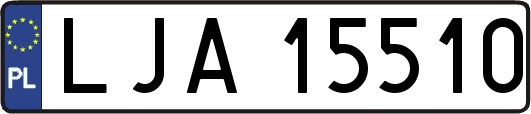 PL
LJA 15510